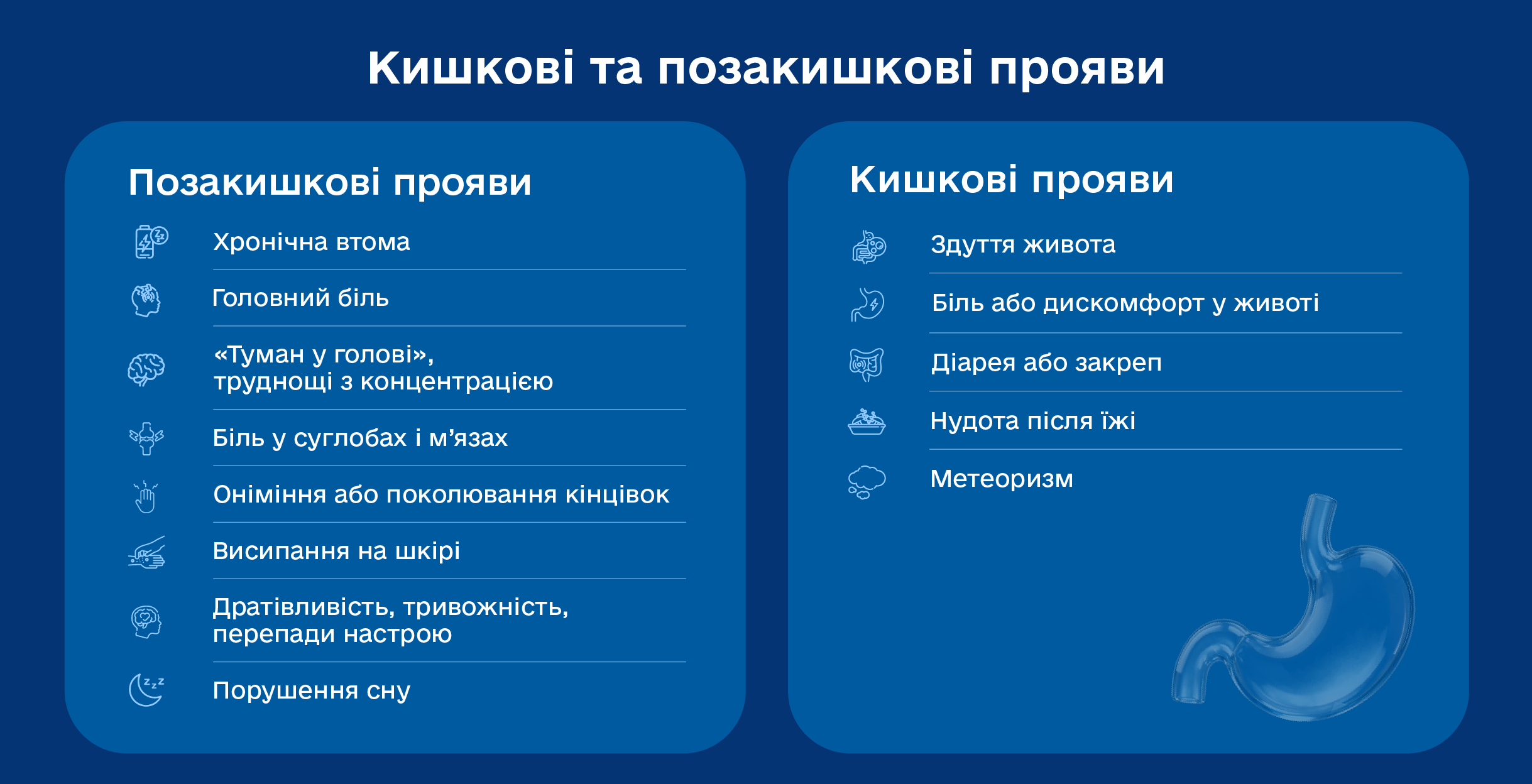 Кишкові та позакишкові прояви

Позакишкові прояви

Хронічна втома

Головний біль

«Туман у голові», труднощі з концентрацією

Біль у суглобах і м’язах

Оніміння або поколювання кінцівок

Висипання на шкірі

Дратівливість, тривожність, перепади настрою

Порушення сну

Кишкові прояви

Здуття живота

Біль або дискомфорт у животі

Діарея або закреп

Нудота після їжі

Метеоризм